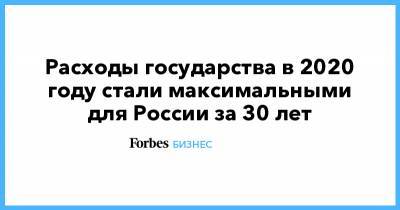 Расходы государства в 2020 году стали максимальными для России за 30 лет

Forbes БИЗНЕС